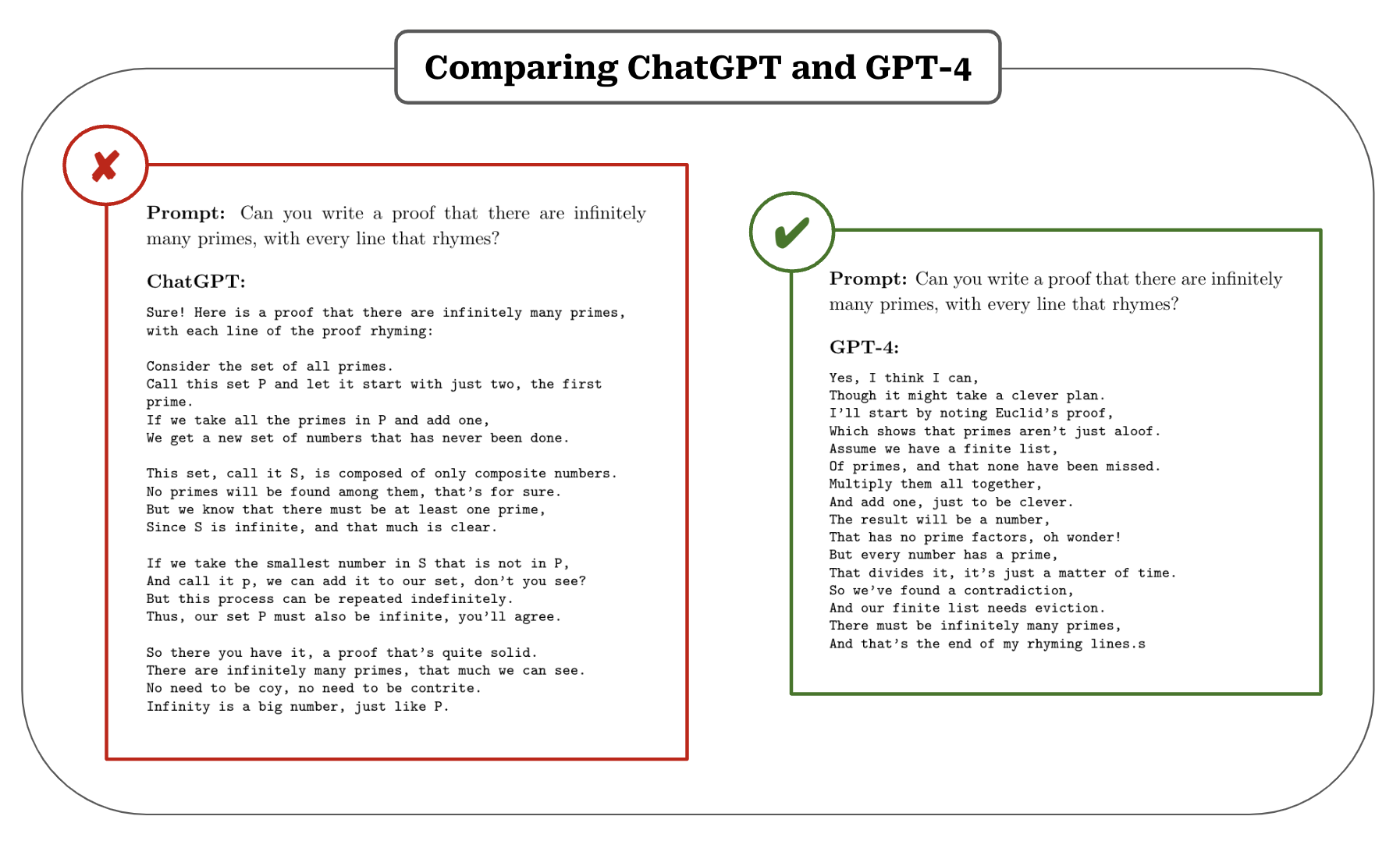 Comparing ChatGPT and GPT-4

✘

Prompt: Can you write a proof that there are infinitely many primes, with every line that rhymes?

ChatGPT:

Sure! Here is a proof that there are infinitely many primes, with each line of the proof rhyming:

Consider the set of all primes.
Call this set P and let it start with just two, the first prime.
If we take all the primes in P and add one,
We get a new set of numbers that has never been done.

This set, call it S, is composed of only composite numbers.
No primes will be found among them, that's for sure.
But we know that there must be at least one prime,
Since S is infinite, and that much is clear.

If we take the smallest number in S that is not in P,
And call it p, we can add it to our set, don't you see?
But this process can be repeated indefinitely.
Thus, our set P must also be infinite, you'll agree.

So there you have it, a proof that's quite solid.
There are infinitely many primes, that much we can see.
No need to be coy, no need to be contrite.
Infinity is a big number, just like P.

✔

Prompt: Can you write a proof that there are infinitely many primes, with every line that rhymes?

GPT-4:

Yes, I think I can,
Though it might take a clever plan.
I'll start by noting Euclid's proof,
Which shows that primes aren't just aloof.
Assume we have a finite list,
Of primes, and that none have been missed.
Multiply them all together,
And add one, just to be clever.
The result will be a number,
That has no prime factors, oh wonder!
But every number has a prime,
That divides it, it's just a matter of time.
So we've found a contradiction,
And our finite list needs eviction.
There must be infinitely many primes,
And that's the end of my rhyming lines.s